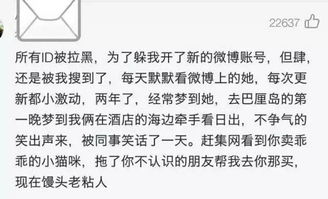 22637

所有ID被拉黑，为了躲我开了新的微博账号，但肆，还是被我搜到了，每天默默看微博上的她，每次更新都小激动，两年了，经常梦到她，去巴厘岛的第一晚梦到我俩在酒店的海边牵手看日出，不争气的笑出声来，被同事笑话了一天。赶集网看到你卖乖乖的小猫咪，拖了你不认识的朋友帮我去你那买，现在馒头老粘人